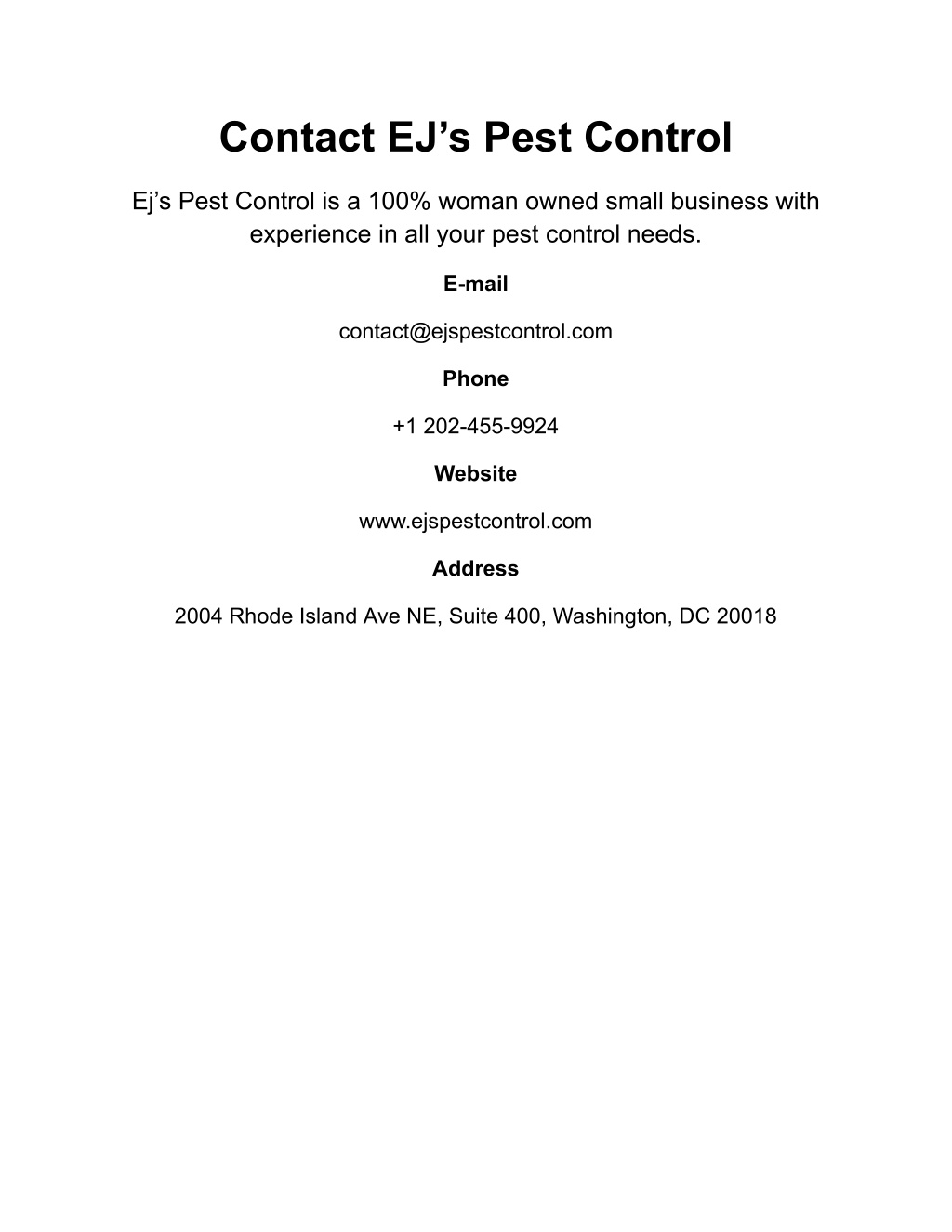 Contact EJ’s Pest Control

Ej’s Pest Control is a 100% woman owned small business with experience in all your pest control needs.

E-mail

contact@ejspestcontrol.com

Phone

+1 202-455-9924

Website

www.ejspestcontrol.com

Address

2004 Rhode Island Ave NE, Suite 400, Washington, DC 20018